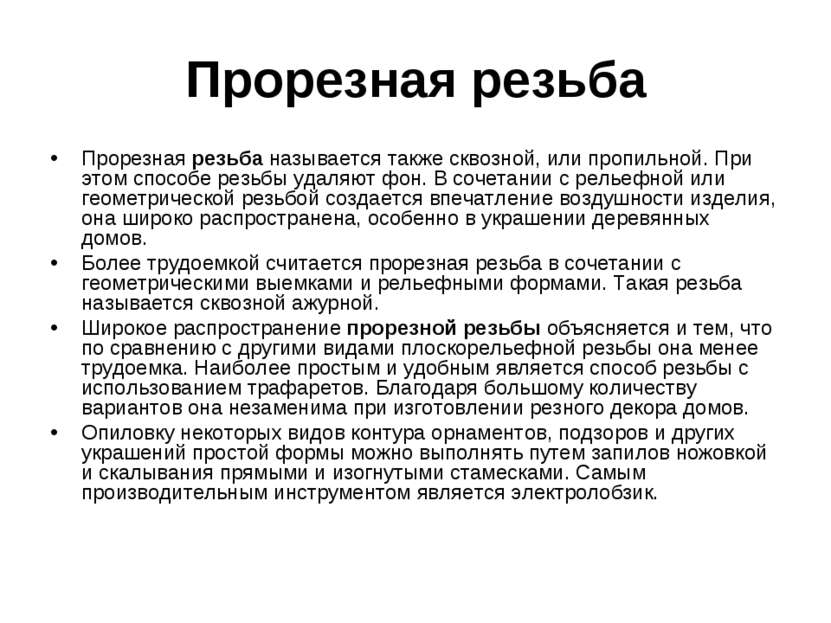 Прорезная резьба

• Прорезная резьба называется также сквозной, или пропильной. При этом способе резьбы удаляют фон. В сочетании с рельефной или геометрической резьбой создается впечатление воздушности изделия, она широко распространена, особенно в украшении деревянных домов.
• Более трудоемкой считается прорезная резьба в сочетании с геометрическими выемками и рельефными формами. Такая резьба называется сквозной ажурной.
• Широкое распространение прорезной резьбы объясняется и тем, что по сравнению с другими видами плоскорельефной резьбы она менее трудоемка. Наиболее простым и удобным является способ резьбы с использованием трафаретов. Благодаря большому количеству вариантов она незаменима при изготовлении резного декора домов.
• Опиловку некоторых видов контура орнаментов, подзоров и других украшений простой формы можно выполнять путем запилов ножовкой и скалывания прямыми и изогнутыми стамесками. Самым производительным инструментом является электролобзик.